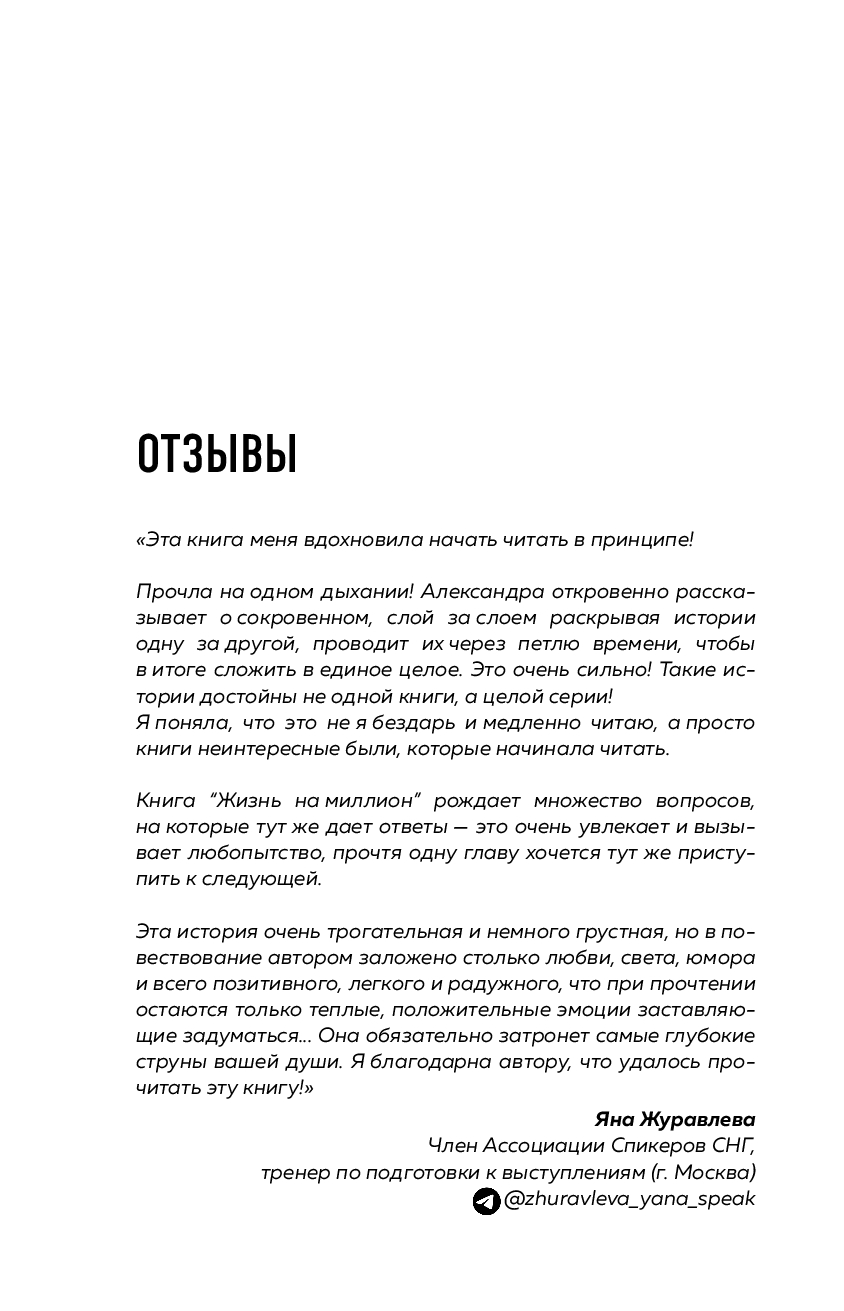 ОТЗЫВЫ

«Эта книга меня вдохновила начать читать в принципе!

Прочла на одном дыхании! Александра откровенно рассказывает о сокровенном, слой за слоем раскрывая истории одну за другой, проводит их через петлю времени, чтобы в итоге сложить в единое целое. Это очень сильно! Такие истории достойны не одной книги, а целой серии!
Я поняла, что это не я бездарь и медленно читаю, а просто книги неинтересные были, которые начинала читать.

Книга "Жизнь на миллион" рождает множество вопросов, на которые тут же дает ответы — это очень увлекает и вызывает любопытство, прочтя одну главу хочется тут же приступить к следующей.

Эта история очень трогательная и немного грустная, но в повествование автором заложено столько любви, света, юмора и всего позитивного, легкого и радужного, что при прочтении остаются только теплые, положительные эмоции заставляющие задуматься... Она обязательно затронет самые глубокие струны вашей души. Я благодарна автору, что удалось прочитать эту книгу!»

Яна Журавлева
Член Ассоциации Спикеров СНГ,
тренер по подготовки к выступлениям (г. Москва)
@zhuravleva_yana_speak